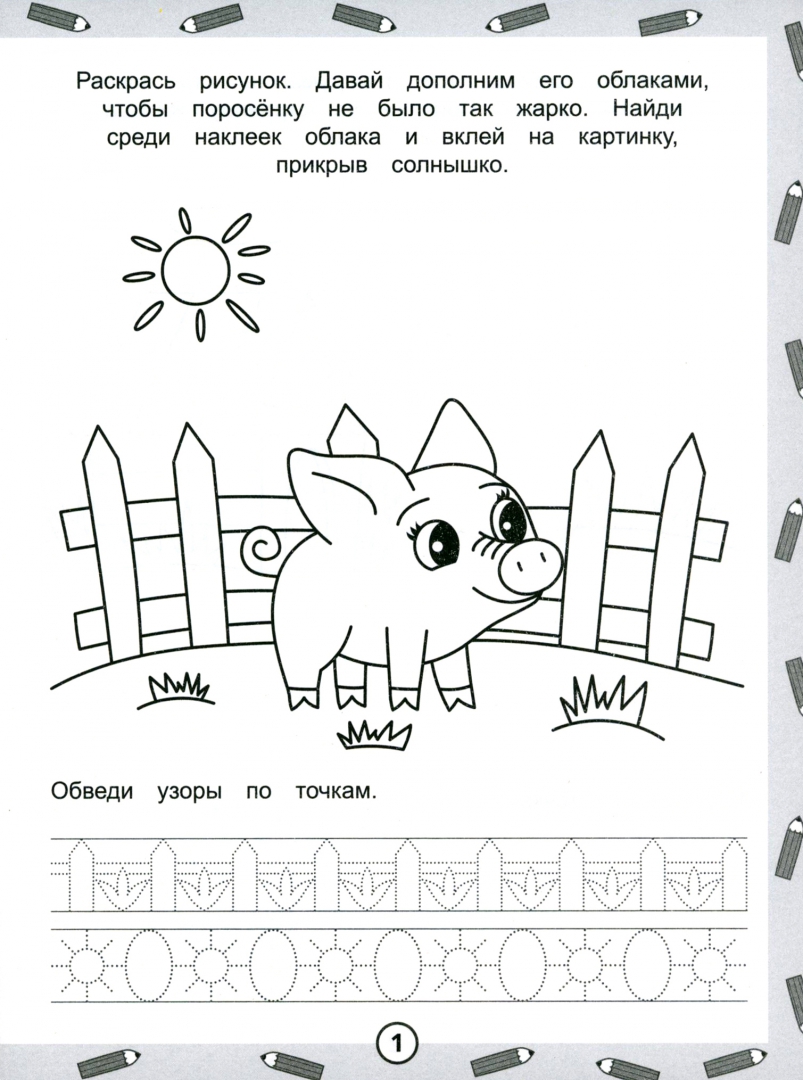 Раскрась рисунок. Давай дополним его облаками, чтобы поросёнку не было так жарко. Найди среди наклеек облака и вклей на картинку, прикрыв солнышко.

Обведи узоры по точкам.

1